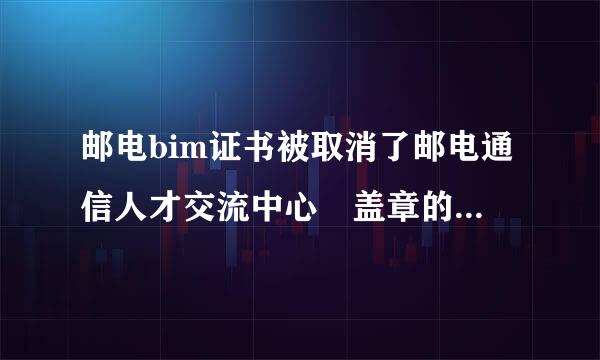 邮电bim证书被取消了邮电通信人才交流中心 盖章的...